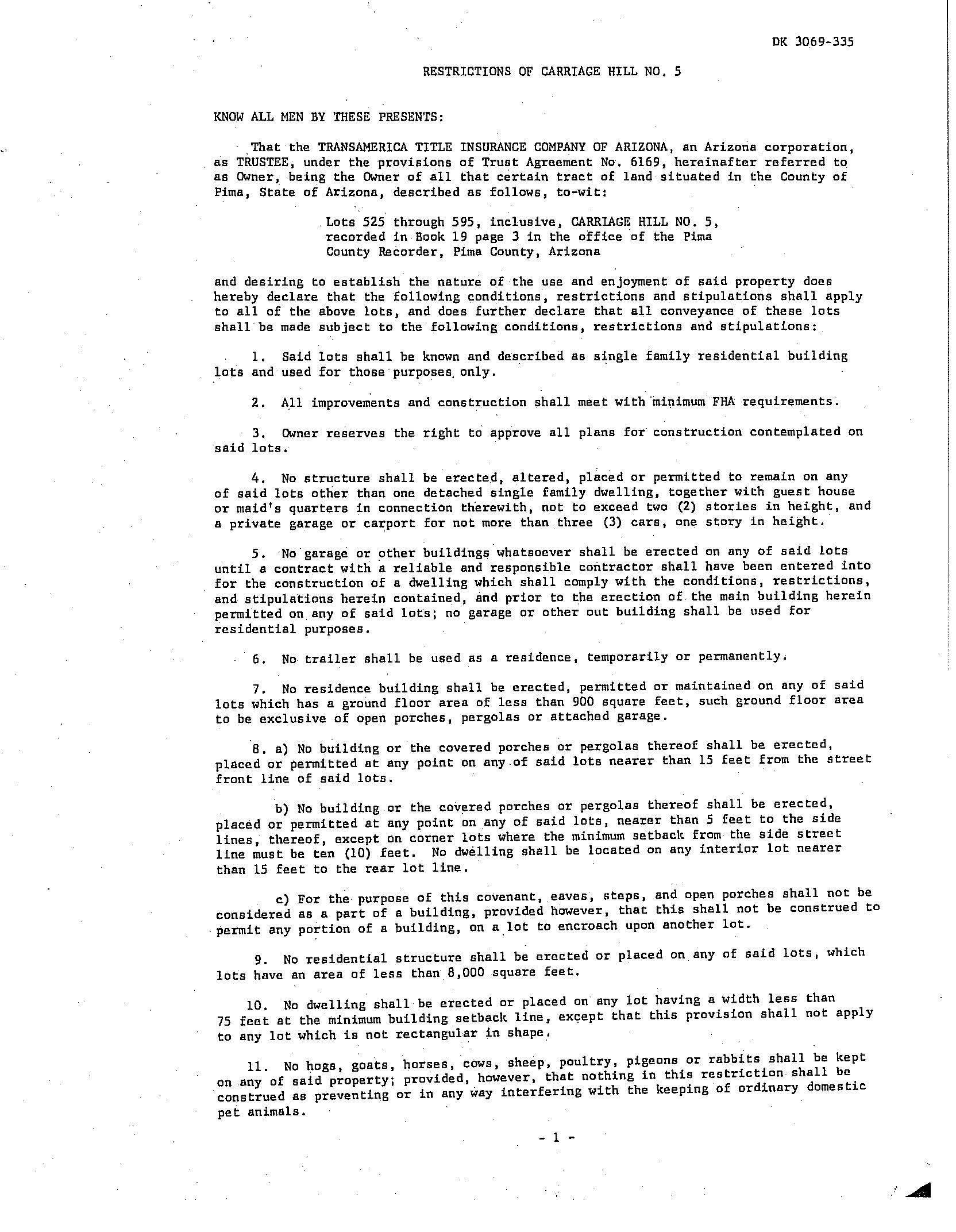 DK 3069-335

RESTRICTIONS OF CARRIAGE HILL NO. 5

KNOW ALL MEN BY THESE PRESENTS:

That the TRANSAMERICA TITLE INSURANCE COMPANY OF ARIZONA, an Arizona corporation, as TRUSTEE, under the provisions of Trust Agreement No. 6169, hereinafter referred to as Owner, being the Owner of all that certain tract of land situated in the County of Pima, State of Arizona, described as follows, to-wit:

Lots 525 through 595, inclusive, CARRIAGE HILL NO. 5, recorded in Book 19 page 3 in the office of the Pima County Recorder, Pima County, Arizona

and desiring to establish the nature of the use and enjoyment of said property does hereby declare that the following conditions, restrictions and stipulations shall apply to all of the above lots, and does further declare that all conveyance of these lots shall be made subject to the following conditions, restrictions and stipulations:

1. Said lots shall be known and described as single family residential building lots and used for those purposes only.

2. All improvements and construction shall meet with minimum FHA requirements.

3. Owner reserves the right to approve all plans for construction contemplated on said lots.

4. No structure shall be erected, altered, placed or permitted to remain on any of said lots other than one detached single family dwelling, together with guest house or maid's quarters in connection therewith, not to exceed two (2) stories in height, and a private garage or carport for not more than three (3) cars, one story in height.

5. No garage or other buildings whatsoever shall be erected on any of said lots until a contract with a reliable and responsible contractor shall have been entered into for the construction of a dwelling which shall comply with the conditions, restrictions, and stipulations herein contained, and prior to the erection of the main building herein permitted on any of said lots; no garage or other out building shall be used for residential purposes.

6. No trailer shall be used as a residence, temporarily or permanently.

7. No residence building shall be erected, permitted or maintained on any of said lots which has a ground floor area of less than 900 square feet, such ground floor area to be exclusive of open porches, pergolas or attached garage.

8. a) No building or the covered porches or pergolas thereof shall be erected, placed or permitted at any point on any of said lots nearer than 15 feet from the street front line of said lots.

b) No building or the covered porches or pergolas thereof shall be erected, placed or permitted at any point on any of said lots, nearer than 5 feet to the side lines, thereof, except on corner lots where the minimum setback from the side street line must be ten (10) feet. No dwelling shall be located on any interior lot nearer than 15 feet to the rear lot line.

c) For the purpose of this covenant, eaves, steps, and open porches shall not be considered as a part of a building, provided however, that this shall not be construed to permit any portion of a building, on a lot to encroach upon another lot.

9. No residential structure shall be erected or placed on any of said lots, which lots have an area of less than 8,000 square feet.

10. No dwelling shall be erected or placed on any lot having a width less than 75 feet at the minimum building setback line, except that this provision shall not apply to any lot which is not rectangular in shape.

11. No hogs, goats, horses, cows, sheep, poultry, pigeons or rabbits shall be kept on any of said property; provided, however, that nothing in this restriction shall be construed as preventing or in any way interfering with the keeping of ordinary domestic pet animals.

- 1 -